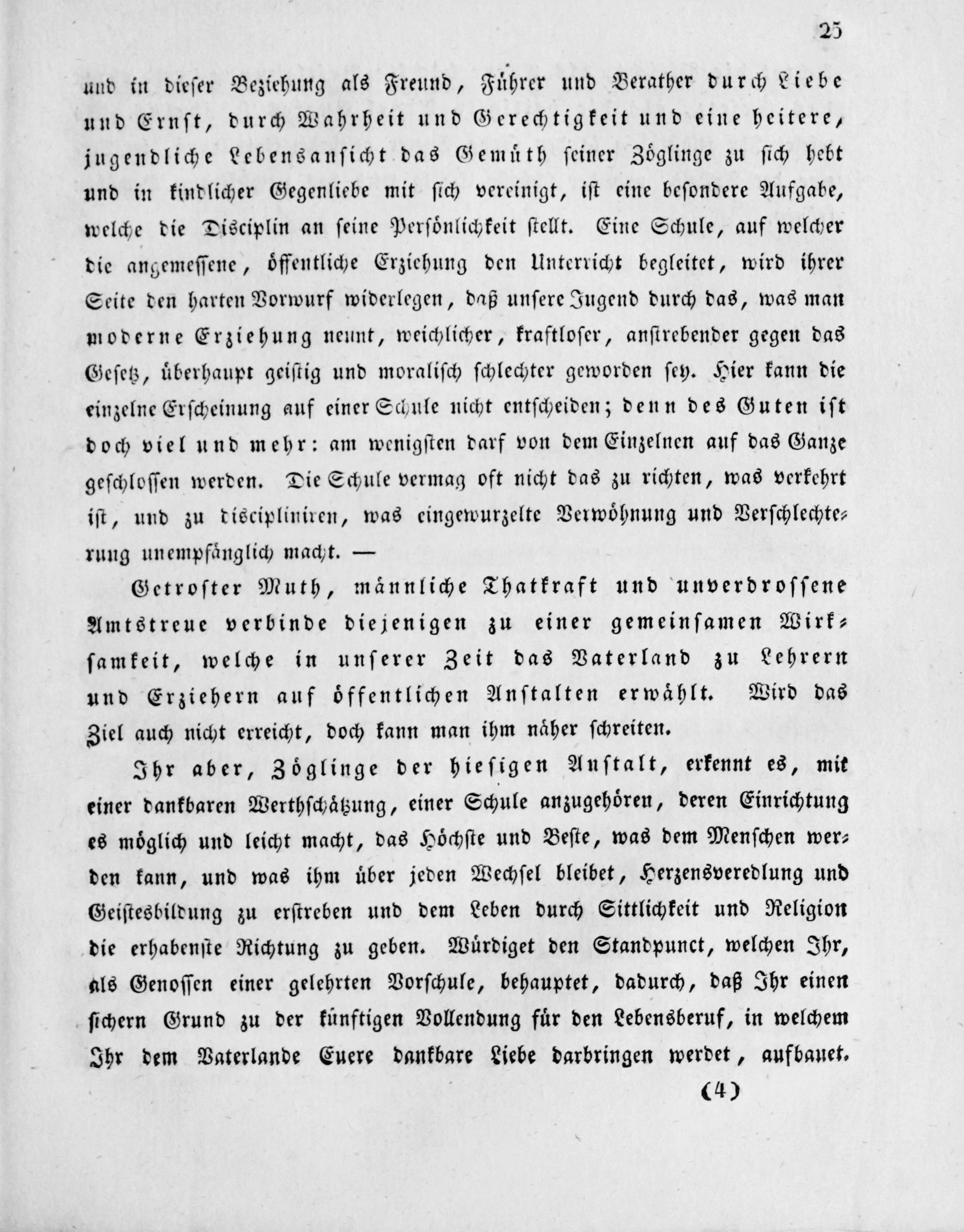 25

und in dieser Beziehung als Freund, Führer und Berather durch Liebe und Ernst, durch Wahrheit und Gerechtigkeit und eine heitere, jugendliche Lebensansicht das Gemüth seiner Zöglinge zu sich hebt und in kindlicher Gegenliebe mit sich vereinigt, ist eine besondere Aufgabe, welche die Disciplin an seine Persönlichkeit stellt. Eine Schule, auf welcher die angemessene, öffentliche Erziehung den Unterricht begleitet, wird ihrer Seite den harten Vorwurf widerlegen, daß unsere Jugend durch das, was man moderne Erziehung nennt, weichlicher, kraftloser, anstrebender gegen das Gesetz, überhaupt geistig und moralisch schlechter geworden sey. Hier kann die einzelne Erscheinung auf einer Schule nicht entscheiden; denn des Guten ist doch viel und mehr: am wenigsten darf von dem Einzelnen auf das Ganze geschlossen werden. Die Schule vermag oft nicht das zu richten, was verkehrt ist, und zu discipliniren, was eingewurzelte Verwöhnung und Verschlechterung unempfänglich macht. —

Getroster Muth, männliche Thatkraft und unverdrossene Amtstreue verbinde diejenigen zu einer gemeinsamen Wirksamkeit, welche in unserer Zeit das Vaterland zu Lehrern und Erziehern auf öffentlichen Anstalten erwählt. Wird das Ziel auch nicht erreicht, doch kann man ihm näher schreiten.

Ihr aber, Zöglinge der hiesigen Anstalt, erkennt es, mit einer dankbaren Werthschätzung, einer Schule anzugehören, deren Einrichtung es möglich und leicht macht, das Höchste und Beste, was dem Menschen werden kann, und was ihm über jeden Wechsel bleibet, Herzensveredlung und Geistesbildung zu erstreben und dem Leben durch Sittlichkeit und Religion die erhabenste Richtung zu geben. Würdiget den Standpunct, welchen Ihr, als Genossen einer gelehrten Vorschule, behauptet, dadurch, daß Ihr einen sichern Grund zu der künftigen Vollendung für den Lebensberuf, in welchem Ihr dem Vaterlande Euere dankbare Liebe darbringen werdet, aufbauet.

(4)